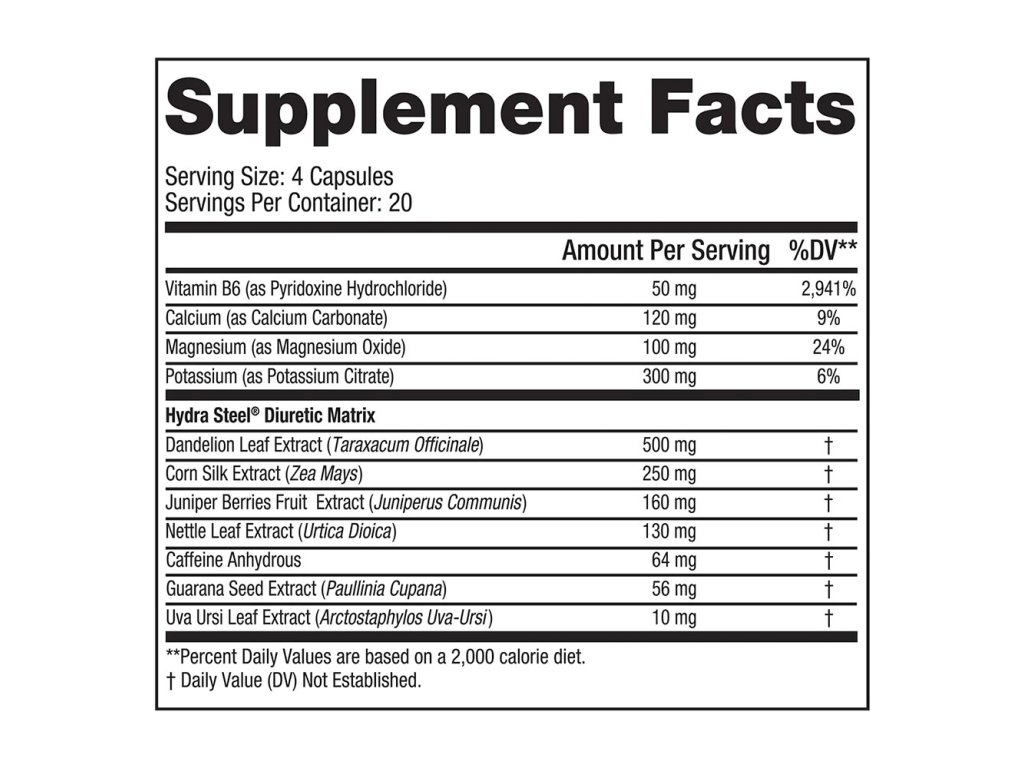 Supplement Facts

Serving Size: 4 Capsules
Servings Per Container: 20

| | Amount Per Serving | %DV** |
|---|---|---|
| Vitamin B6 (as Pyridoxine Hydrochloride) | 50 mg | 2,941% |
| Calcium (as Calcium Carbonate) | 120 mg | 9% |
| Magnesium (as Magnesium Oxide) | 100 mg | 24% |
| Potassium (as Potassium Citrate) | 300 mg | 6% |
| Hydra Steel® Diuretic Matrix | | |
| Dandelion Leaf Extract (Taraxacum Officinale) | 500 mg | † |
| Corn Silk Extract (Zea Mays) | 250 mg | † |
| Juniper Berries Fruit Extract (Juniperus Communis) | 160 mg | † |
| Nettle Leaf Extract (Urtica Dioica) | 130 mg | † |
| Caffeine Anhydrous | 64 mg | † |
| Guarana Seed Extract (Paullinia Cupana) | 56 mg | † |
| Uva Ursi Leaf Extract (Arctostaphylos Uva-Ursi) | 10 mg | † |

**Percent Daily Values are based on a 2,000 calorie diet.
† Daily Value (DV) Not Established.